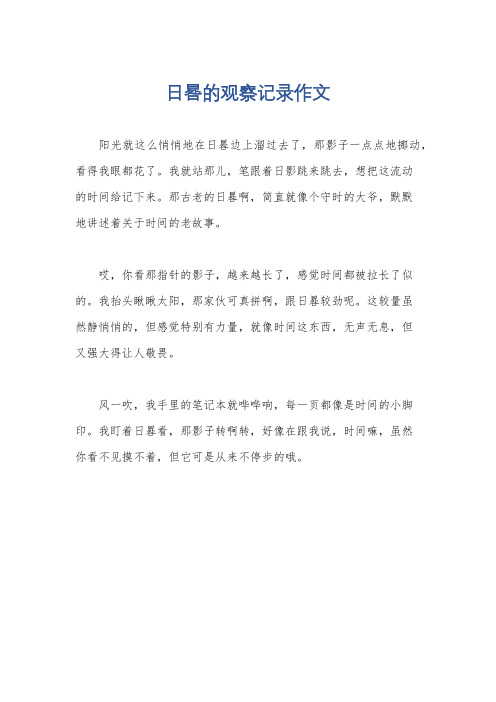 日晷的观察记录作文

阳光就这么悄悄地在日晷边上溜过去了，那影子一点点地挪动，看得我眼都花了。我就站那儿，笔跟着日影跳来跳去，想把这流动的时间给记下来。那古老的日晷啊，简直就像个守时的大爷，默默地讲述着关于时间的老故事。

哎，你看那指针的影子，越来越长了，感觉时间都被拉长了似的。我抬头瞅瞅太阳，那家伙可真拼啊，跟日晷较劲呢。这较量虽然静悄悄的，但感觉特别有力量，就像时间这东西，无声无息，但又强大得让人敬畏。

风一吹，我手里的笔记本就哗哗响，每一页都像是时间的小脚印。我盯着日晷看，那影子转啊转，好像在跟我说，时间嘛，虽然你看不见摸不着，但它可是从来不停步的哦。